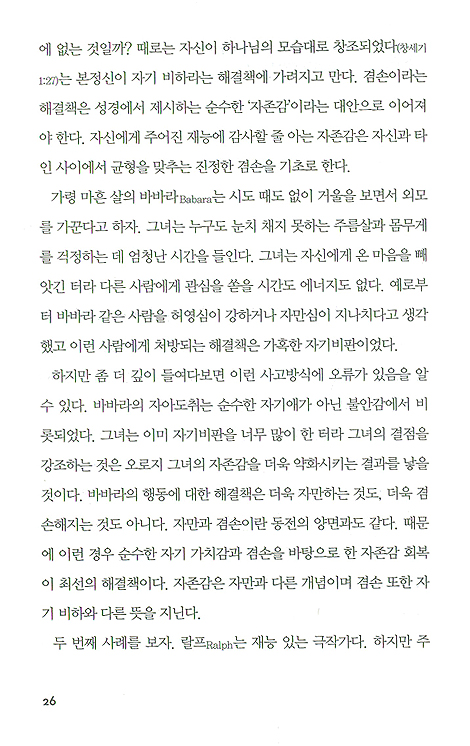 에 없는 것일까? 때로는 자신이 하나님의 모습대로 창조되었다(창세기 1:27)는 본정신이 자기 비하라는 해결책에 가려지고 만다. 겸손이라는 해결책은 성경에서 제시하는 순수한 '자존감'이라는 대안으로 이어져야 한다. 자신에게 주어진 재능에 감사할 줄 아는 자존감은 자신과 타인 사이에서 균형을 맞추는 진정한 겸손을 기초로 한다.

가령 마흔 살의 바바라Babara는 시도 때도 없이 거울을 보면서 외모를 가꾼다고 하자. 그녀는 누구도 눈치 채지 못하는 주름살과 몸무게를 걱정하는 데 엄청난 시간을 들인다. 그녀는 자신에게 온 마음을 빼앗긴 터라 다른 사람에게 관심을 쏟을 시간도 에너지도 없다. 예로부터 바바라 같은 사람을 허영심이 강하거나 자만심이 지나치다고 생각했고 이런 사람에게 처방되는 해결책은 가혹한 자기비판이었다.

하지만 좀 더 깊이 들여다보면 이런 사고방식에 오류가 있음을 알 수 있다. 바바라의 자아도취는 순수한 자기애가 아닌 불안감에서 비롯되었다. 그녀는 이미 자기비판을 너무 많이 한 터라 그녀의 결점을 강조하는 것은 오로지 그녀의 자존감을 더욱 약화시키는 결과를 낳을 것이다. 바바라의 행동에 대한 해결책은 더욱 자만하는 것도, 더욱 겸손해지는 것도 아니다. 자만과 겸손이란 동전의 양면과도 같다. 때문에 이런 경우 순수한 자기 가치감과 겸손을 바탕으로 한 자존감 회복이 최선의 해결책이다. 자존감은 자만과 다른 개념이며 겸손 또한 자기 비하와 다른 뜻을 지닌다.

두 번째 사례를 보자. 랄프Ralph는 재능 있는 극작가다. 하지만 주

26